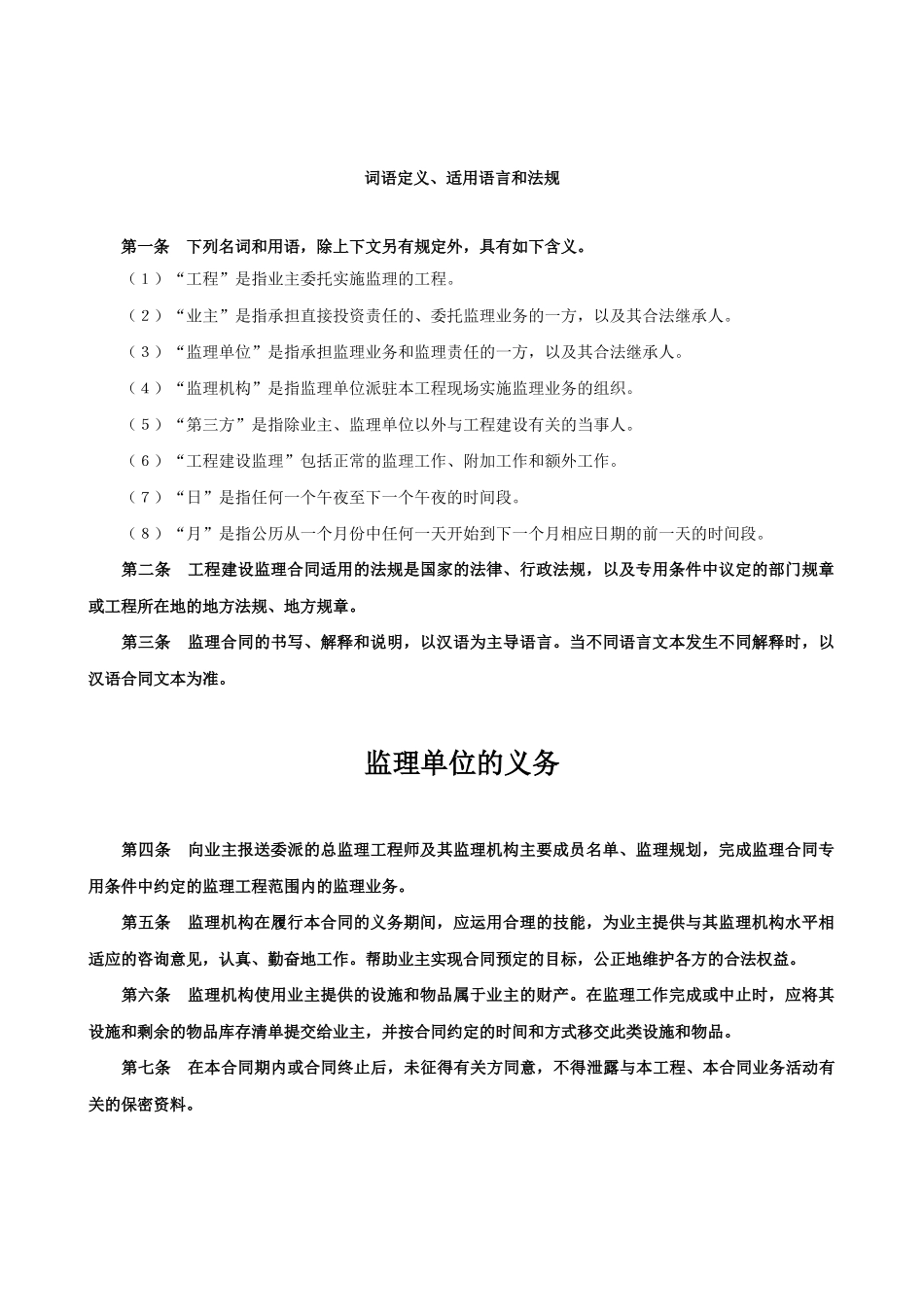 词语定义、适用语言和法规

第一条　下列名词和用语，除上下文另有规定外，具有如下含义。

（1）“工程”是指业主委托实施监理的工程。

（2）“业主”是指承担直接投资责任的、委托监理业务的一方，以及其合法继承人。

（3）“监理单位”是指承担监理业务和监理责任的一方，以及其合法继承人。

（4）“监理机构”是指监理单位派驻本工程现场实施监理业务的组织。

（5）“第三方”是指除业主、监理单位以外与工程建设有关的当事人。

（6）“工程建设监理”包括正常的监理工作、附加工作和额外工作。

（7）“日”是指任何一个午夜至下一个午夜的时间段。

（8）“月”是指公历从一个月份中任何一天开始到下一个月相应日期的前一天的时间段。

第二条　工程建设监理合同适用的法规是国家的法律、行政法规，以及专用条件中议定的部门规章或工程所在地的地方法规、地方规章。

第三条　监理合同的书写、解释和说明，以汉语为主导语言。当不同语言文本发生不同解释时，以汉语合同文本为准。

监理单位的义务

第四条　向业主报送委派的总监理工程师及其监理机构主要成员名单、监理规划，完成监理合同专用条件中约定的监理工程范围内的监理业务。

第五条　监理机构在履行本合同的义务期间，应运用合理的技能，为业主提供与其监理机构水平相适应的咨询意见，认真、勤奋地工作。帮助业主实现合同预定的目标，公正地维护各方的合法权益。

第六条　监理机构使用业主提供的设施和物品属于业主的财产。在监理工作完成或中止时，应将其设施和剩余的物品库存清单提交给业主，并按合同约定的时间和方式移交此类设施和物品。

第七条　在本合同期内或合同终止后，未征得有关方同意，不得泄露与本工程、本合同业务活动有关的保密资料。